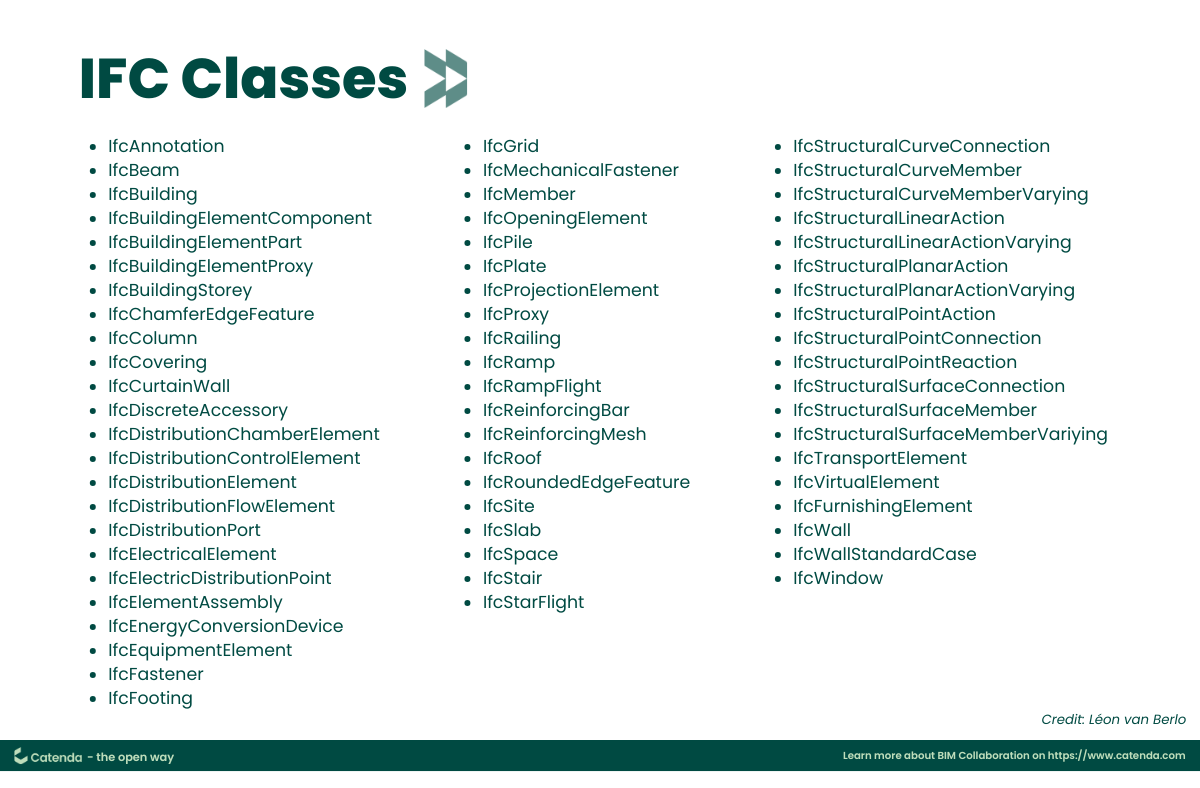 IFC Classes

- IfcAnnotation
- IfcBeam
- IfcBuilding
- IfcBuildingElementComponent
- IfcBuildingElementPart
- IfcBuildingElementProxy
- IfcBuildingStorey
- IfcChamferEdgeFeature
- IfcColumn
- IfcCovering
- IfcCurtainWall
- IfcDiscreteAccessory
- IfcDistributionChamberElement
- IfcDistributionControlElement
- IfcDistributionElement
- IfcDistributionFlowElement
- IfcDistributionPort
- IfcElectricalElement
- IfcElectricDistributionPoint
- IfcElementAssembly
- IfcEnergyConversionDevice
- IfcEquipmentElement
- IfcFastener
- IfcFooting

- IfcGrid
- IfcMechanicalFastener
- IfcMember
- IfcOpeningElement
- IfcPile
- IfcPlate
- IfcProjectionElement
- IfcProxy
- IfcRailing
- IfcRamp
- IfcRampFlight
- IfcReinforcingBar
- IfcReinforcingMesh
- IfcRoof
- IfcRoundedEdgeFeature
- IfcSite
- IfcSlab
- IfcSpace
- IfcStair
- IfcStarFlight

- IfcStructuralCurveConnection
- IfcStructuralCurveMember
- IfcStructuralCurveMemberVarying
- IfcStructuralLinearAction
- IfcStructuralLinearActionVarying
- IfcStructuralPlanarAction
- IfcStructuralPlanarActionVarying
- IfcStructuralPointAction
- IfcStructuralPointConnection
- IfcStructuralPointReaction
- IfcStructuralSurfaceConnection
- IfcStructuralSurfaceMember
- IfcStructuralSurfaceMemberVariying
- IfcTransportElement
- IfcVirtualElement
- IfcFurnishingElement
- IfcWall
- IfcWallStandardCase
- IfcWindow

Credit: Léon van Berlo

Catenda - the open way

Learn more about BIM Collaboration on https://www.catenda.com